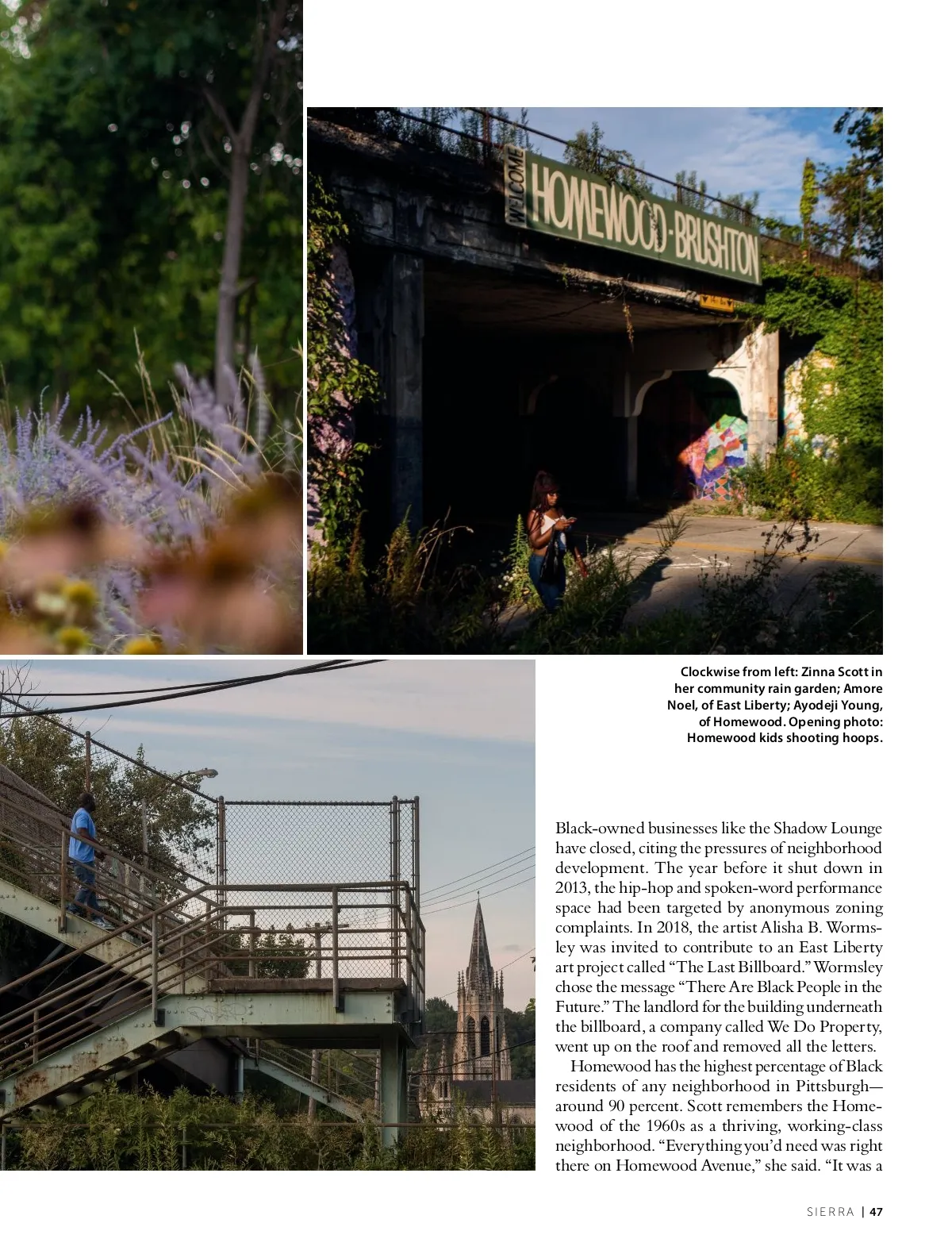 WELCOME HOMEWOOD-BRUSHTON

Clockwise from left: Zinna Scott in her community rain garden; Amore Noel, of East Liberty; Ayodeji Young, of Homewood. Opening photo: Homewood kids shooting hoops.

Black-owned businesses like the Shadow Lounge have closed, citing the pressures of neighborhood development. The year before it shut down in 2013, the hip-hop and spoken-word performance space had been targeted by anonymous zoning complaints. In 2018, the artist Alisha B. Wormsley was invited to contribute to an East Liberty art project called "The Last Billboard." Wormsley chose the message "There Are Black People in the Future." The landlord for the building underneath the billboard, a company called We Do Property, went up on the roof and removed all the letters.

Homewood has the highest percentage of Black residents of any neighborhood in Pittsburgh—around 90 percent. Scott remembers the Homewood of the 1960s as a thriving, working-class neighborhood. "Everything you'd need was right there on Homewood Avenue," she said. "It was a

SIERRA | 47